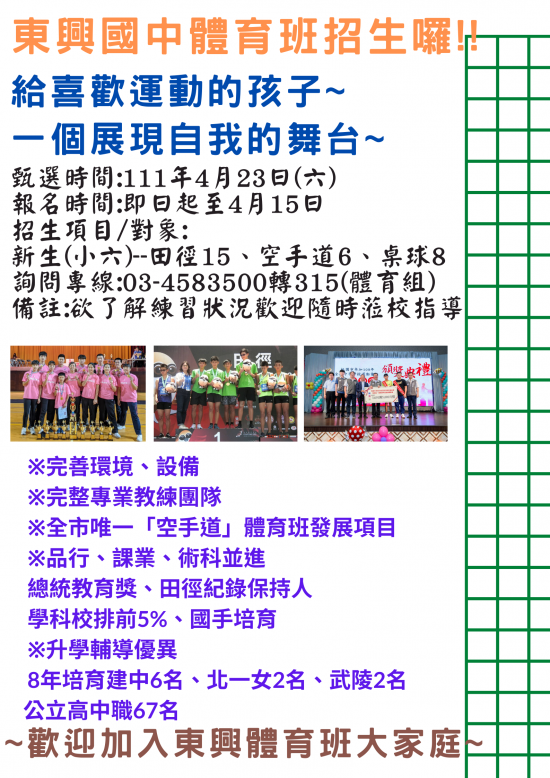 東興國中體育班招生囉!!

給喜歡運動的孩子~
一個展現自我的舞台~

甄選時間:111年4月23日(六)
報名時間:即日起至4月15日
招生項目/對象:
新生(小六)--田徑15、空手道6、桌球8
詢問專線:03-4583500轉315(體育組)
備註:欲了解練習狀況歡迎隨時蒞校指導

※完善環境、設備
※完整專業教練團隊
※全市唯一「空手道」體育班發展項目
※品行、課業、術科並進
總統教育獎、田徑紀錄保持人
學科校排前5%、國手培育
※升學輔導優異
8年培育建中6名、北一女2名、武陵2名
公立高中職67名

~歡迎加入東興體育班大家庭~